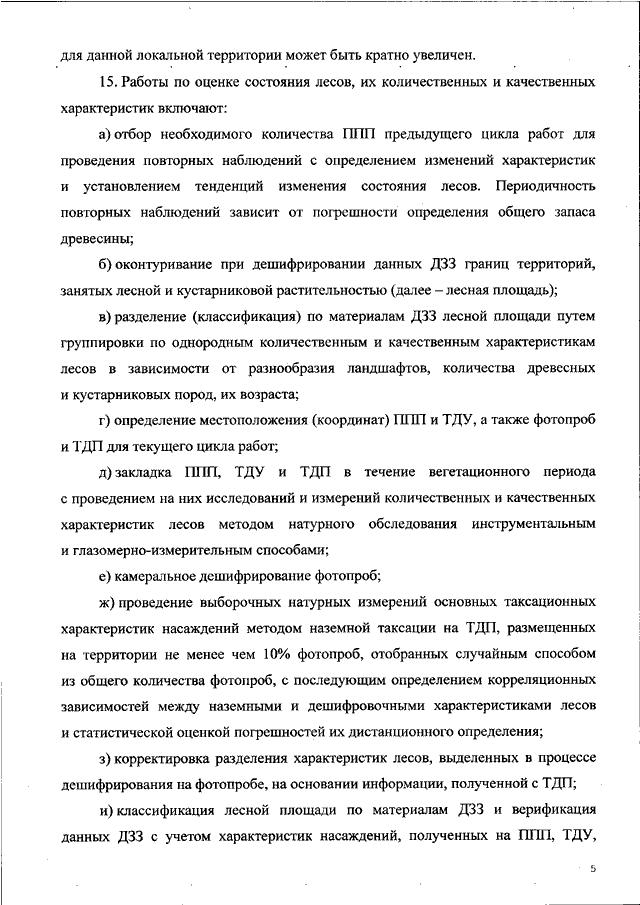 для данной локальной территории может быть кратно увеличен.

15. Работы по оценке состояния лесов, их количественных и качественных характеристик включают:

а) отбор необходимого количества ППП предыдущего цикла работ для проведения повторных наблюдений с определением изменений характеристик и установлением тенденций изменения состояния лесов. Периодичность повторных наблюдений зависит от погрешности определения общего запаса древесины;

б) оконтуривание при дешифрировании данных ДЗЗ границ территорий, занятых лесной и кустарниковой растительностью (далее – лесная площадь);

в) разделение (классификация) по материалам ДЗЗ лесной площади путем группировки по однородным количественным и качественным характеристикам лесов в зависимости от разнообразия ландшафтов, количества древесных и кустарниковых пород, их возраста;

г) определение местоположения (координат) ППП и ТДУ, а также фотопроб и ТДП для текущего цикла работ;

д) закладка ППП, ТДУ и ТДП в течение вегетационного периода с проведением на них исследований и измерений количественных и качественных характеристик лесов методом натурного обследования инструментальным и глазомерно-измерительным способами;

е) камеральное дешифрирование фотопроб;

ж) проведение выборочных натурных измерений основных таксационных характеристик насаждений методом наземной таксации на ТДП, размещенных на территории не менее чем 10% фотопроб, отобранных случайным способом из общего количества фотопроб, с последующим определением корреляционных зависимостей между наземными и дешифровочными характеристиками лесов и статистической оценкой погрешностей их дистанционного определения;

з) корректировка разделения характеристик лесов, выделенных в процессе дешифрирования на фотопробе, на основании информации, полученной с ТДП;

и) классификация лесной площади по материалам ДЗЗ и верификация данных ДЗЗ с учетом характеристик насаждений, полученных на ППП, ТДУ,

5